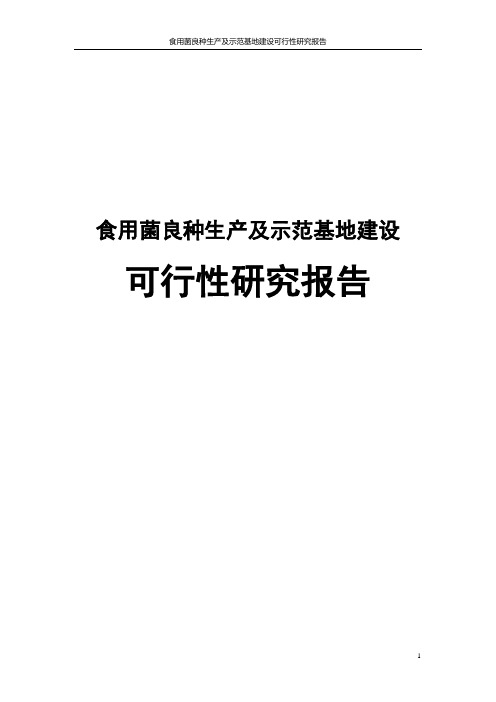 食用菌良种生产及示范基地建设可行性研究报告

食用菌良种生产及示范基地建设

可行性研究报告

1